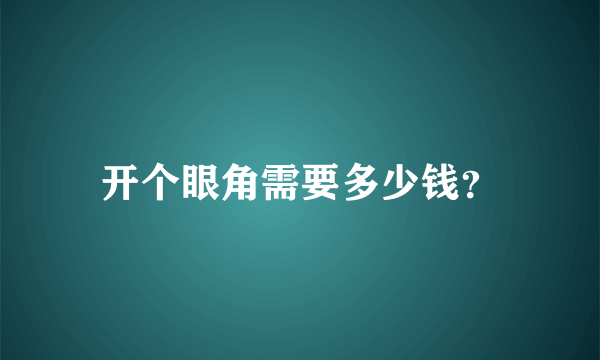 开个眼角需要多少钱?